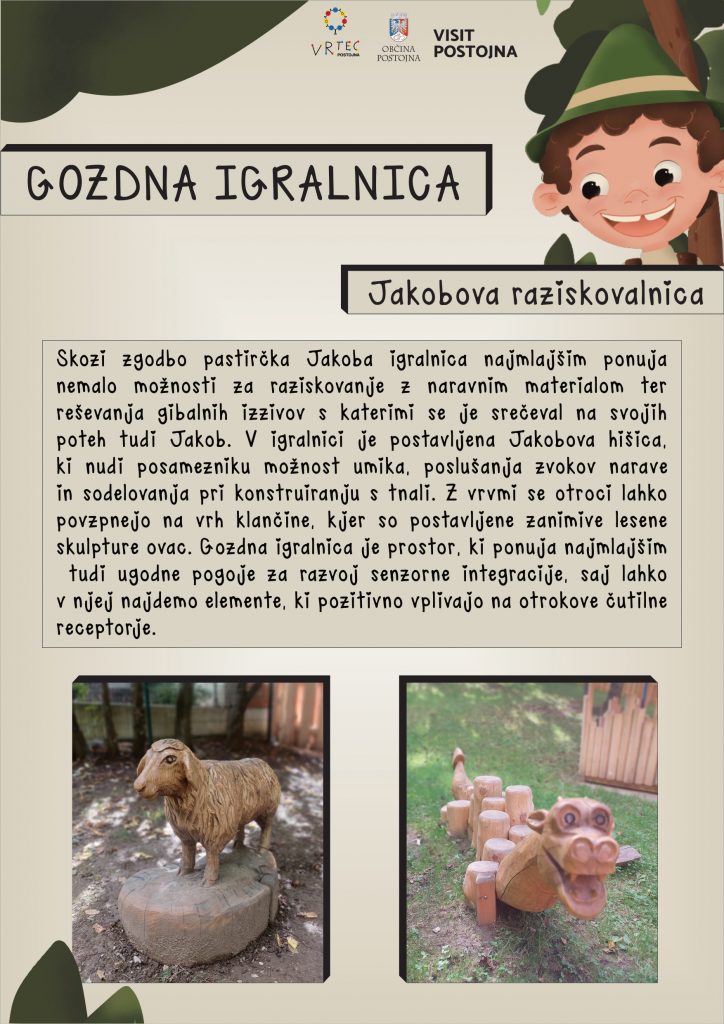 VRTEC POSTOJNA

OBČINA POSTOJNA

VISIT POSTOJNA

GOZDNA IGRALNICA

Jakobova raziskovalnica

Skozi zgodbo pastirčka Jakoba igralnica najmlajšim ponuja nemalo možnosti za raziskovanje z naravnim materialom ter reševanja gibalnih izzivov s katerimi se je srečeval na svojih poteh tudi Jakob. V igralnici je postavljena Jakobova hišica, ki nudi posamezniku možnost umika, poslušanja zvokov narave in sodelovanja pri konstruiranju s tnali. Z vrvmi se otroci lahko povzpnejo na vrh klančine, kjer so postavljene zanimive lesene skulpture ovac. Gozdna igralnica je prostor, ki ponuja najmlajšim tudi ugodne pogoje za razvoj senzorne integracije, saj lahko v njej najdemo elemente, ki pozitivno vplivajo na otrokove čutilne receptorje.